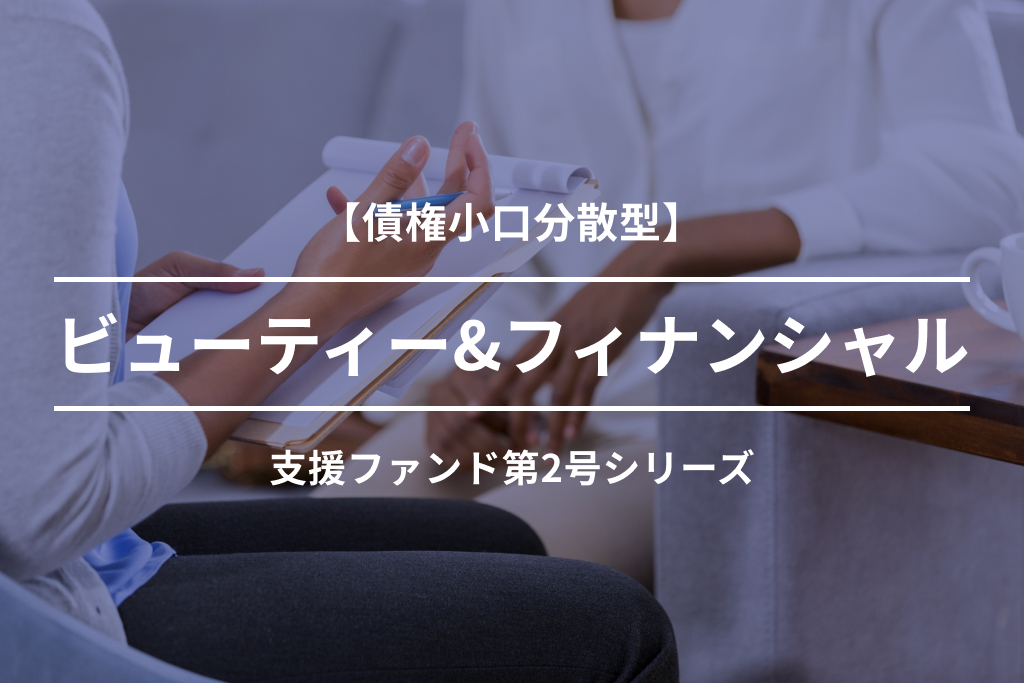 【債権小口分散型】

ビューティー&フィナンシャル

支援ファンド第2号シリーズ